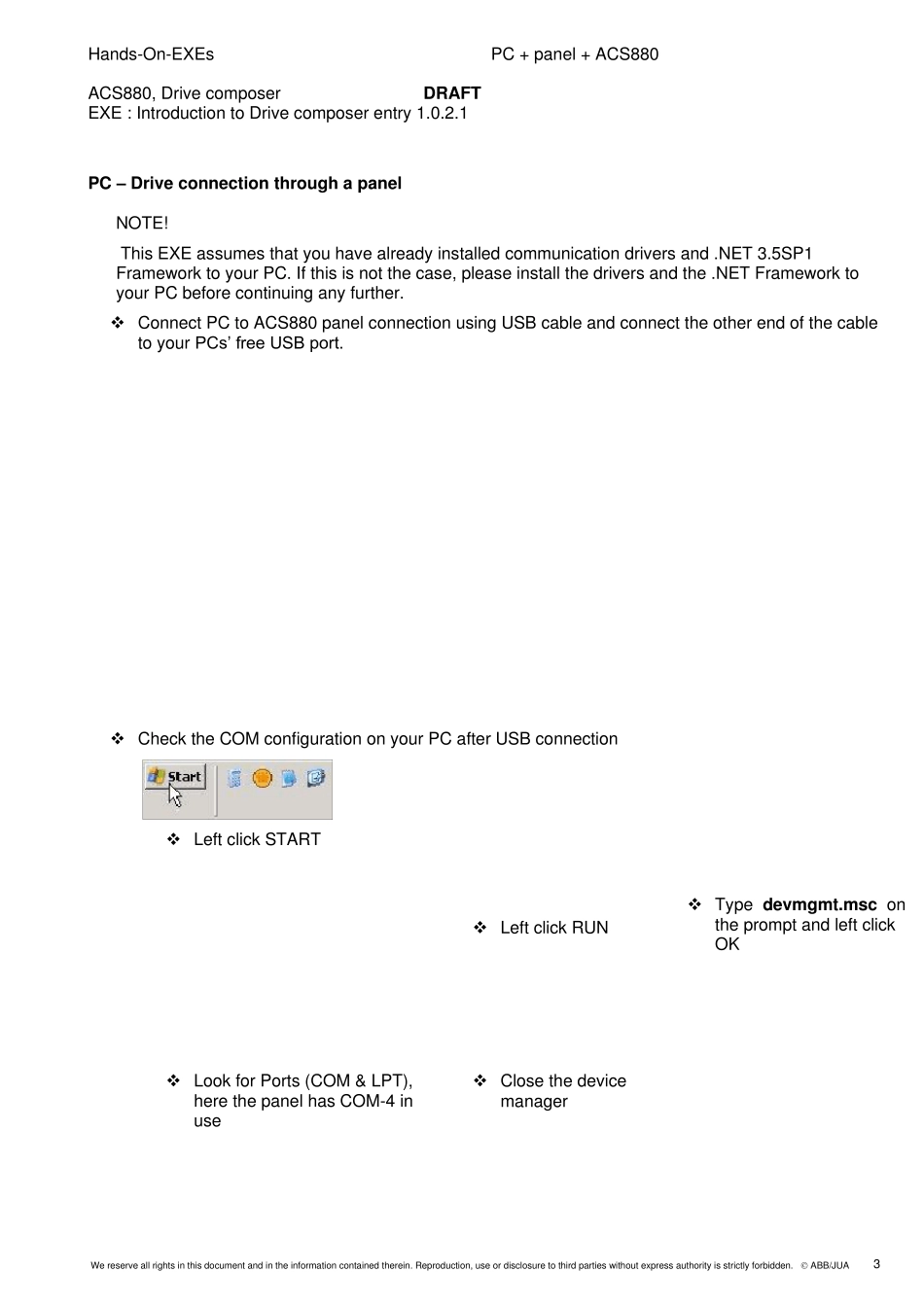 Hands-On-EXEs PC + panel + ACS880

ACS880, Drive composer **DRAFT**
EXE : Introduction to Drive composer entry 1.0.2.1

**PC – Drive connection through a panel**

NOTE!

This EXE assumes that you have already installed communication drivers and .NET 3.5SP1 Framework to your PC. If this is not the case, please install the drivers and the .NET Framework to your PC before continuing any further.

❖ Connect PC to ACS880 panel connection using USB cable and connect the other end of the cable to your PCs' free USB port.

❖ Check the COM configuration on your PC after USB connection

Start

❖ Left click START

❖ Left click RUN

❖ Type **devmgmt.msc** on the prompt and left click OK

❖ Look for Ports (COM & LPT), here the panel has COM-4 in use

❖ Close the device manager

We reserve all rights in this document and in the information contained therein. Reproduction, use or disclosure to third parties without express authority is strictly forbidden. © ABB/JUA 3